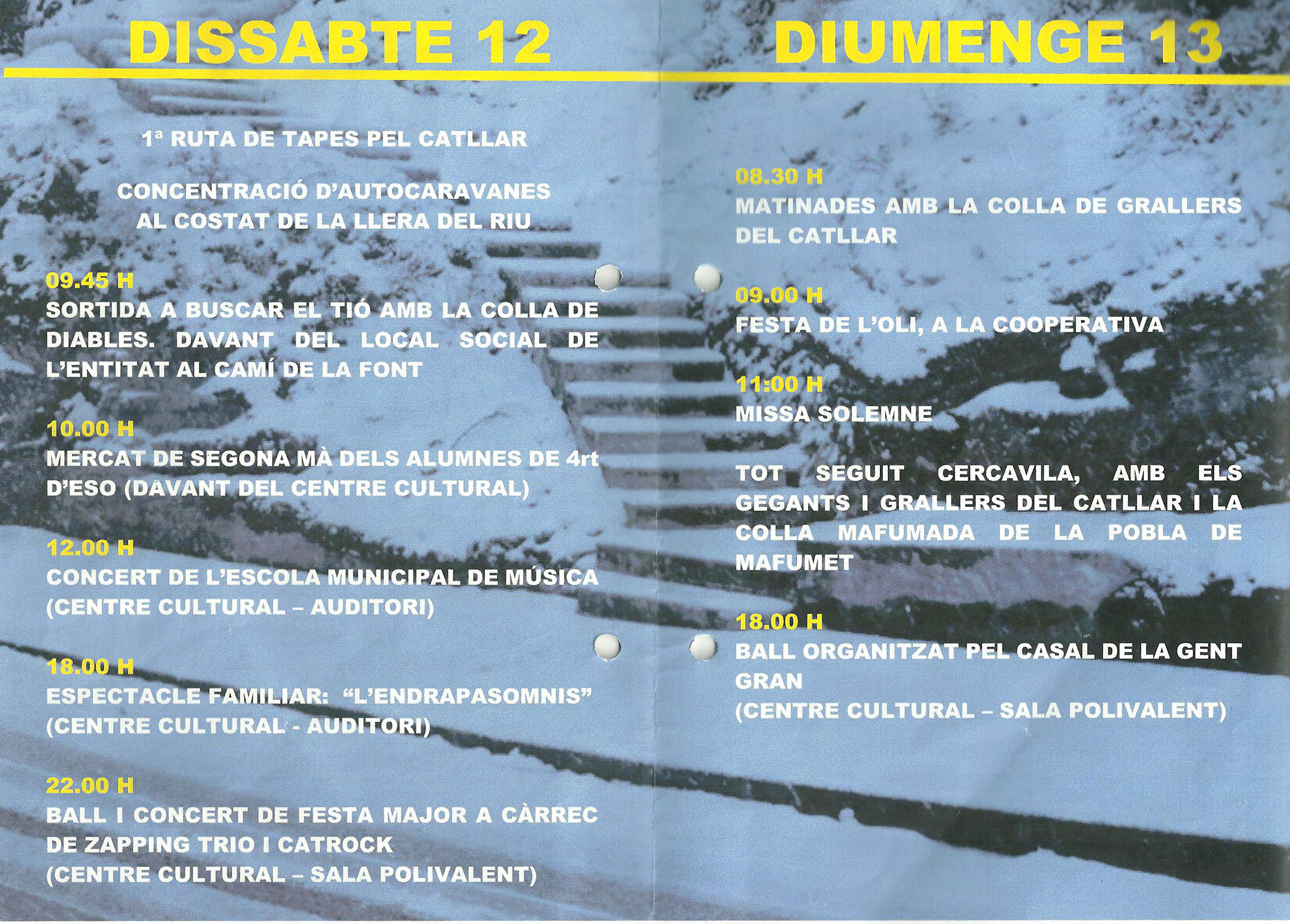 DISSABTE 12

1ª RUTA DE TAPES PEL CATLLAR

CONCENTRACIÓ D'AUTOCARAVANES AL COSTAT DE LA LLERA DEL RIU

09.45 H
SORTIDA A BUSCAR EL TIÓ AMB LA COLLA DE DIABLES. DAVANT DEL LOCAL SOCIAL DE L'ENTITAT AL CAMÍ DE LA FONT

10.00 H
MERCAT DE SEGONA MÀ DELS ALUMNES DE 4rt D'ESO (DAVANT DEL CENTRE CULTURAL)

12.00 H
CONCERT DE L'ESCOLA MUNICIPAL DE MÚSICA (CENTRE CULTURAL – AUDITORI)

18.00 H
ESPECTACLE FAMILIAR: "L'ENDRAPASOMNIS" (CENTRE CULTURAL - AUDITORI)

22.00 H
BALL I CONCERT DE FESTA MAJOR A CÀRREC DE ZAPPING TRIO I CATROCK
(CENTRE CULTURAL – SALA POLIVALENT)

DIUMENGE 13

08.30 H
MATINADES AMB LA COLLA DE GRALLERS DEL CATLLAR

09.00 H
FESTA DE L'OLI, A LA COOPERATIVA

11:00 H
MISSA SOLEMNE

TOT SEGUIT CERCAVILA, AMB ELS GEGANTS I GRALLERS DEL CATLLAR I LA COLLA MAFUMADA DE LA POBLA DE MAFUMET

18.00 H
BALL ORGANITZAT PEL CASAL DE LA GENT GRAN
(CENTRE CULTURAL – SALA POLIVALENT)